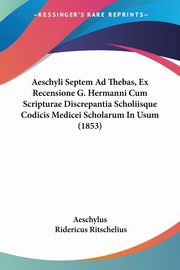 KESSINGER'S RARE REPRINTS

Aeschyli Septem Ad Thebas, Ex Recensione G. Hermanni Cum Scripturae Discrepantia Scholiisque Codicis Medicei Scholarum In Usum (1853)

Aeschylus
Ridericus Ritschelius